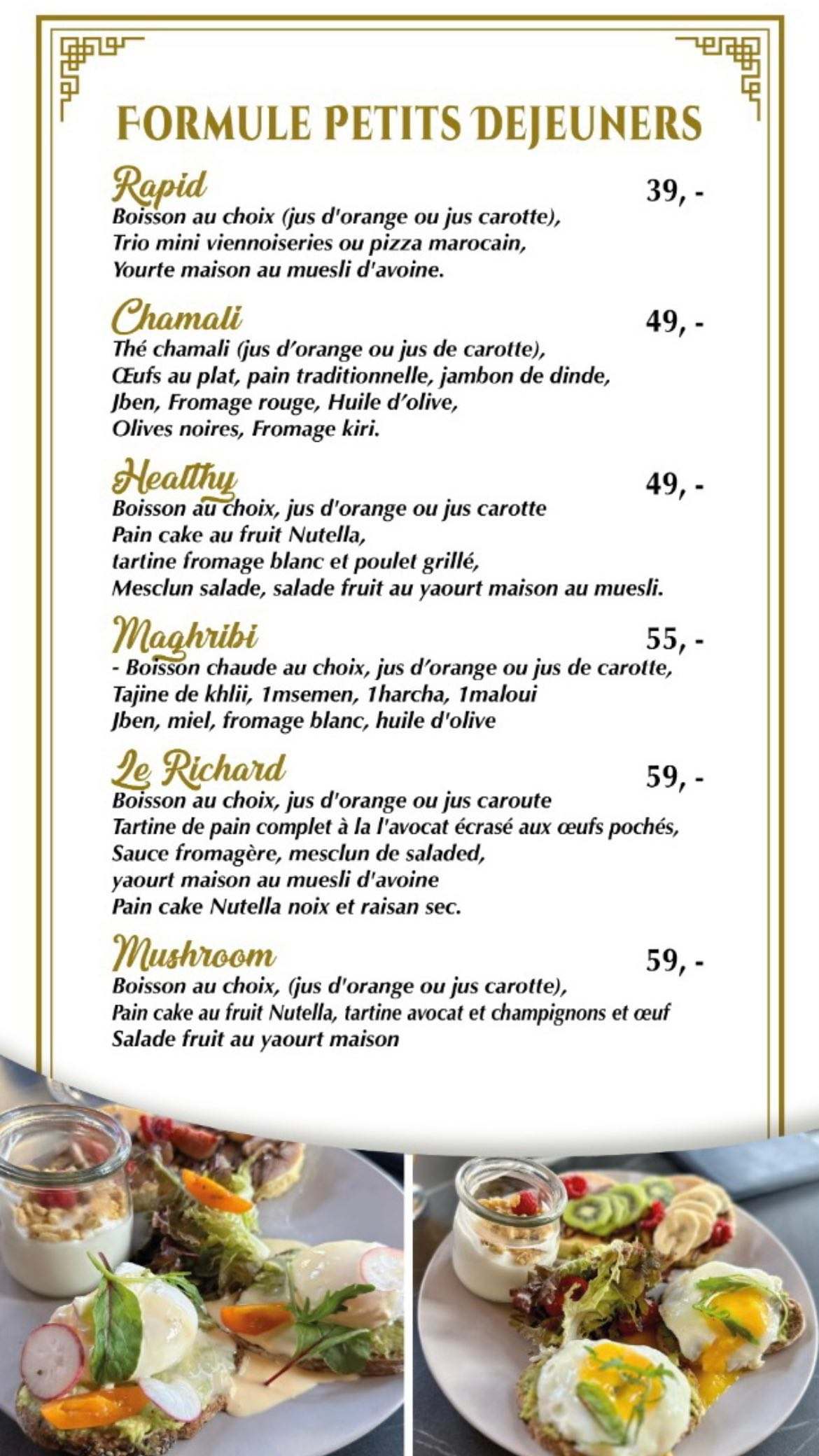 FORMULE PETITS DEJEUNERS

Rapid 39, -
Boisson au choix (jus d'orange ou jus carotte), Trio mini viennoiseries ou pizza marocain, Yourte maison au muesli d'avoine.

Chamali 49, -
Thé chamali (jus d'orange ou jus de carotte), Œufs au plat, pain traditionnelle, jambon de dinde, Jben, Fromage rouge, Huile d'olive, Olives noires, Fromage kiri.

Healthy 49, -
Boisson au choix, jus d'orange ou jus carotte Pain cake au fruit Nutella, tartine fromage blanc et poulet grillé, Mesclun salade, salade fruit au yaourt maison au muesli.

Maghribi 55, -
- Boisson chaude au choix, jus d'orange ou jus de carotte, Tajine de khlii, 1msemen, 1harcha, 1maloui Jben, miel, fromage blanc, huile d'olive

Le Richard 59, -
Boisson au choix, jus d'orange ou jus caroute Tartine de pain complet à la l'avocat écrasé aux œufs pochés, Sauce fromagère, mesclun de saladed, yaourt maison au muesli d'avoine Pain cake Nutella noix et raisan sec.

Mushroom 59, -
Boisson au choix, (jus d'orange ou jus carotte), Pain cake au fruit Nutella, tartine avocat et champignons et œuf Salade fruit au yaourt maison